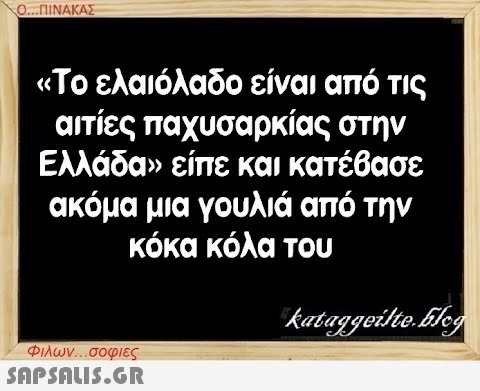 Ο...ΠΙΝΑΚΑΣ

«Το ελαιόλαδο είναι από τις αιτίες παχυσαρκίας στην Ελλάδα» είπε και κατέβασε ακόμα μια γουλιά από την κόκα κόλα του

kataggeilte.blog

Φιλων...σοφιες

SAPSALIS.GR